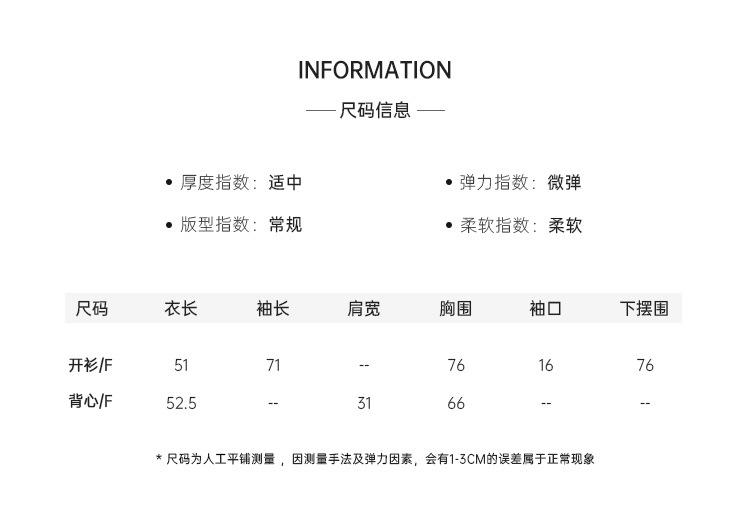 INFORMATION

—— 尺码信息 ——

• 厚度指数：适中

• 版型指数：常规

• 弹力指数：微弹

• 柔软指数：柔软

| 尺码 | 衣长 | 袖长 | 肩宽 | 胸围 | 袖口 | 下摆围 |
|---|---|---|---|---|---|---|
| 开衫/F | 51 | 71 | -- | 76 | 16 | 76 |
| 背心/F | 52.5 | -- | 31 | 66 | -- | -- |

* 尺码为人工平铺测量，因测量手法及弹力因素，会有1-3CM的误差属于正常现象